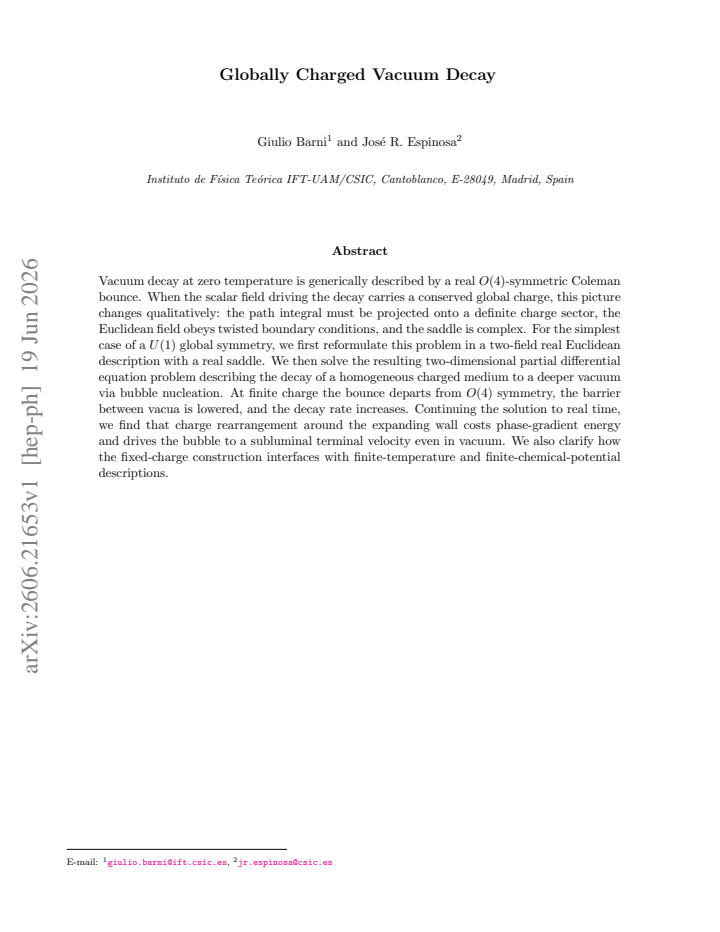 Globally Charged Vacuum Decay

Giulio Barni$^{1}$ and José R. Espinosa$^{2}$

Instituto de Física Teórica IFT-UAM/CSIC, Cantoblanco, E-28049, Madrid, Spain

Abstract

Vacuum decay at zero temperature is generically described by a real $O(4)$-symmetric Coleman bounce. When the scalar field driving the decay carries a conserved global charge, this picture changes qualitatively: the path integral must be projected onto a definite charge sector, the Euclidean field obeys twisted boundary conditions, and the saddle is complex. For the simplest case of a $U(1)$ global symmetry, we first reformulate this problem in a two-field real Euclidean description with a real saddle. We then solve the resulting two-dimensional partial differential equation problem describing the decay of a homogeneous charged medium to a deeper vacuum via bubble nucleation. At finite charge the bounce departs from $O(4)$ symmetry, the barrier between vacua is lowered, and the decay rate increases. Continuing the solution to real time, we find that charge rearrangement around the expanding wall costs phase-gradient energy and drives the bubble to a subluminal terminal velocity even in vacuum. We also clarify how the fixed-charge construction interfaces with finite-temperature and finite-chemical-potential descriptions.

E-mail: $^{1}$giulio.barni@ift.csic.es, $^{2}$jr.espinosa@csic.es

arXiv:2606.21653v1 [hep-ph] 19 Jun 2026